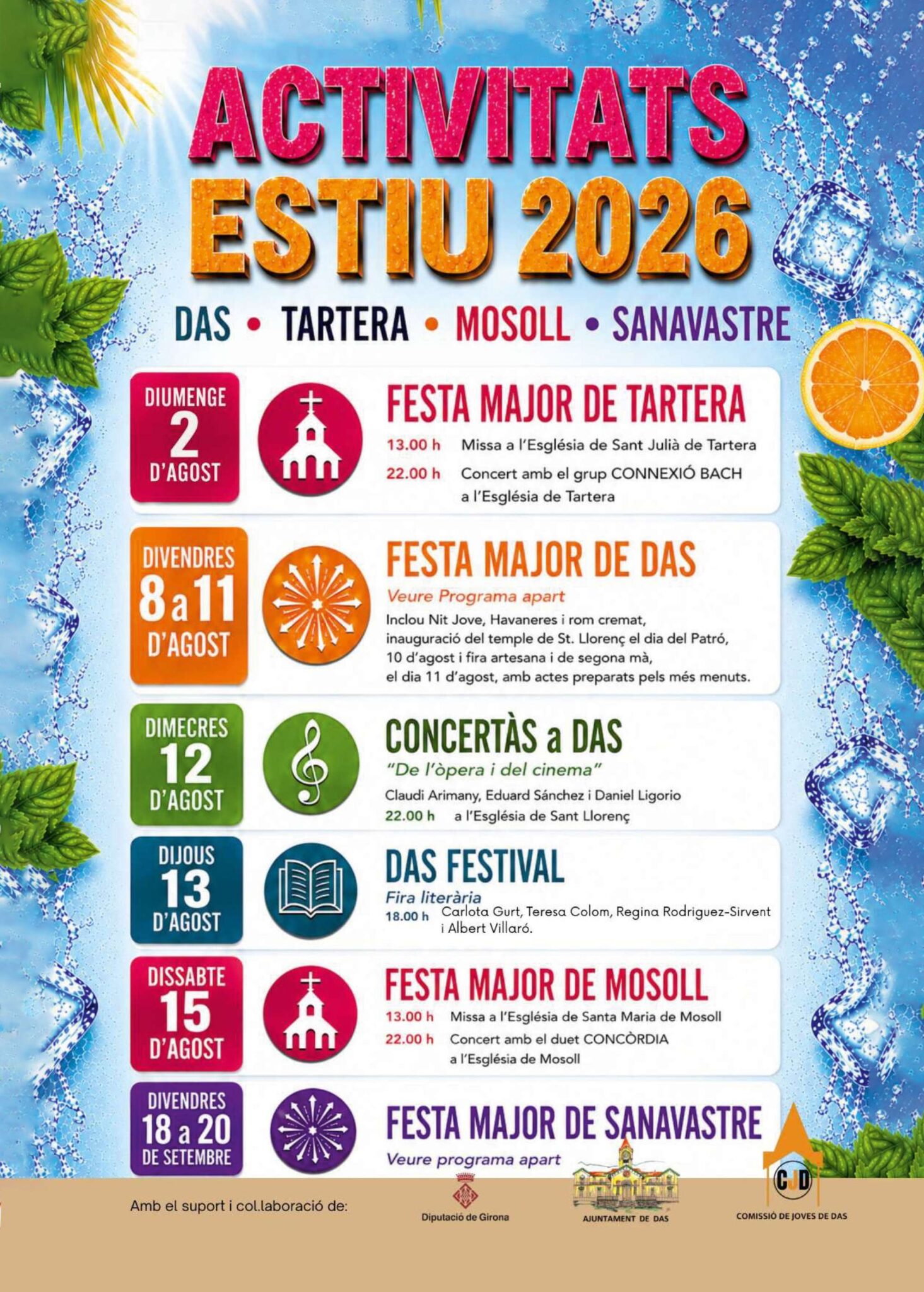 ACTIVITATS
ESTIU 2026

DAS • TARTERA • MOSOLL • SANAVASTRE

DIUMENGE
2
D'AGOST

FESTA MAJOR DE TARTERA

13.00 h Missa a l'Església de Sant Julià de Tartera

22.00 h Concert amb el grup CONNEXIÓ BACH a l'Església de Tartera

DIVENDRES
8 a 11
D'AGOST

FESTA MAJOR DE DAS

Veure Programa apart

Inclou Nit Jove, Havaneres i rom cremat, inauguració del temple de St. Llorenç el dia del Patró, 10 d'agost i fira artesana i de segona mà, el dia 11 d'agost, amb actes preparats pels més menuts.

DIMECRES
12
D'AGOST

CONCERTÀS a DAS

"De l'òpera i del cinema"

Claudi Arimany, Eduard Sánchez i Daniel Ligorio

22.00 h a l'Església de Sant Llorenç

DIJOUS
13
D'AGOST

DAS FESTIVAL

Fira literària

18.00 h Carlota Gurt, Teresa Colom, Regina Rodriguez-Sirvent i Albert Villaró.

DISSABTE
15
D'AGOST

FESTA MAJOR DE MOSOLL

13.00 h Missa a l'Església de Santa Maria de Mosoll

22.00 h Concert amb el duet CONCÒRDIA a l'Església de Mosoll

DIVENDRES
18 a 20
DE SETEMBRE

FESTA MAJOR DE SANAVASTRE

Veure programa apart

Amb el suport i col.laboració de:

Diputació de Girona

AJUNTAMENT DE DAS

CJD
COMISSIÓ DE JOVES DE DAS